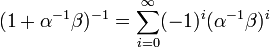 $(1+\alpha^{-1}\beta)^{-1}=\sum_{i=0}^{\infty}(-1)^i(\alpha^{-1}\beta)^i$